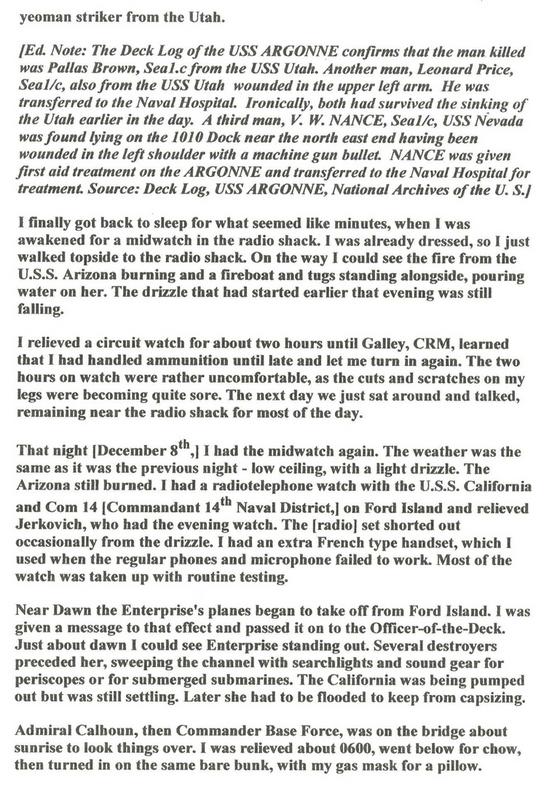 yeoman striker from the Utah.

[Ed. Note: The Deck Log of the USS ARGONNE confirms that the man killed was Pallas Brown, Sea1.c from the USS Utah. Another man, Leonard Price, Sea1/c, also from the USS Utah wounded in the upper left arm. He was transferred to the Naval Hospital. Ironically, both had survived the sinking of the Utah earlier in the day. A third man, V. W. NANCE, Sea1/c, USS Nevada was found lying on the 1010 Dock near the north east end having been wounded in the left shoulder with a machine gun bullet. NANCE was given first aid treatment on the ARGONNE and transferred to the Naval Hospital for treatment. Source: Deck Log, USS ARGONNE, National Archives of the U. S.]

I finally got back to sleep for what seemed like minutes, when I was awakened for a midwatch in the radio shack. I was already dressed, so I just walked topside to the radio shack. On the way I could see the fire from the U.S.S. Arizona burning and a fireboat and tugs standing alongside, pouring water on her. The drizzle that had started earlier that evening was still falling.

I relieved a circuit watch for about two hours until Galley, CRM, learned that I had handled ammunition until late and let me turn in again. The two hours on watch were rather uncomfortable, as the cuts and scratches on my legs were becoming quite sore. The next day we just sat around and talked, remaining near the radio shack for most of the day.

That night [December 8$^{th}$,] I had the midwatch again. The weather was the same as it was the previous night - low ceiling, with a light drizzle. The Arizona still burned. I had a radiotelephone watch with the U.S.S. California and Com 14 [Commandant 14$^{th}$ Naval District,] on Ford Island and relieved Jerkovich, who had the evening watch. The [radio] set shorted out occasionally from the drizzle. I had an extra French type handset, which I used when the regular phones and microphone failed to work. Most of the watch was taken up with routine testing.

Near Dawn the Enterprise's planes began to take off from Ford Island. I was given a message to that effect and passed it on to the Officer-of-the-Deck. Just about dawn I could see Enterprise standing out. Several destroyers preceded her, sweeping the channel with searchlights and sound gear for periscopes or for submerged submarines. The California was being pumped out but was still settling. Later she had to be flooded to keep from capsizing.

Admiral Calhoun, then Commander Base Force, was on the bridge about sunrise to look things over. I was relieved about 0600, went below for chow, then turned in on the same bare bunk, with my gas mask for a pillow.